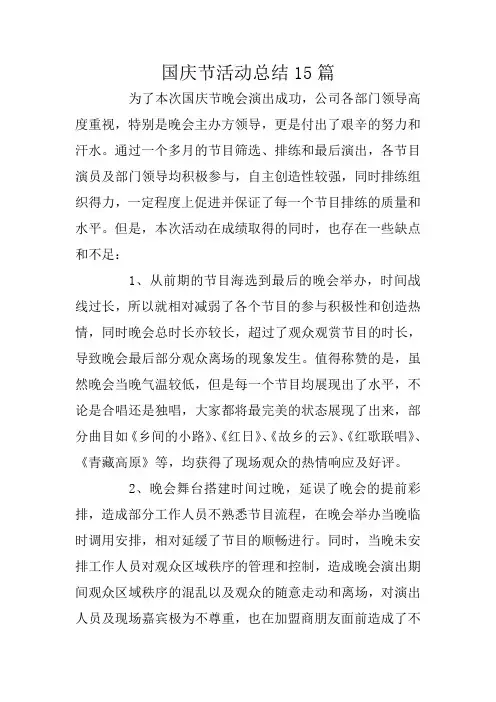 国庆节活动总结15篇

为了本次国庆节晚会演出成功，公司各部门领导高度重视，特别是晚会主办方领导，更是付出了艰辛的努力和汗水。通过一个多月的节目筛选、排练和最后演出，各节目演员及部门领导均积极参与，自主创造性较强，同时排练组织得力，一定程度上促进并保证了每一个节目排练的质量和水平。但是，本次活动在成绩取得的同时，也存在一些缺点和不足：

1、从前期的节目海选到最后的晚会举办，时间战线过长，所以就相对减弱了各个节目的参与积极性和创造热情，同时晚会总时长亦较长，超过了观众观赏节目的时长，导致晚会最后部分观众离场的现象发生。值得称赞的是，虽然晚会当晚气温较低，但是每一个节目均展现出了水平，不论是合唱还是独唱，大家都将最完美的状态展现了出来，部分曲目如《乡间的小路》、《红日》、《故乡的云》、《红歌联唱》、《青藏高原》等，均获得了现场观众的热情响应及好评。

2、晚会舞台搭建时间过晚，延误了晚会的提前彩排，造成部分工作人员不熟悉节目流程，在晚会举办当晚临时调用安排，相对延缓了节目的顺畅进行。同时，当晚未安排工作人员对观众区域秩序的管理和控制，造成晚会演出期间观众区域秩序的混乱以及观众的随意走动和离场，对演出人员及现场嘉宾极为不尊重，也在加盟商朋友面前造成了不